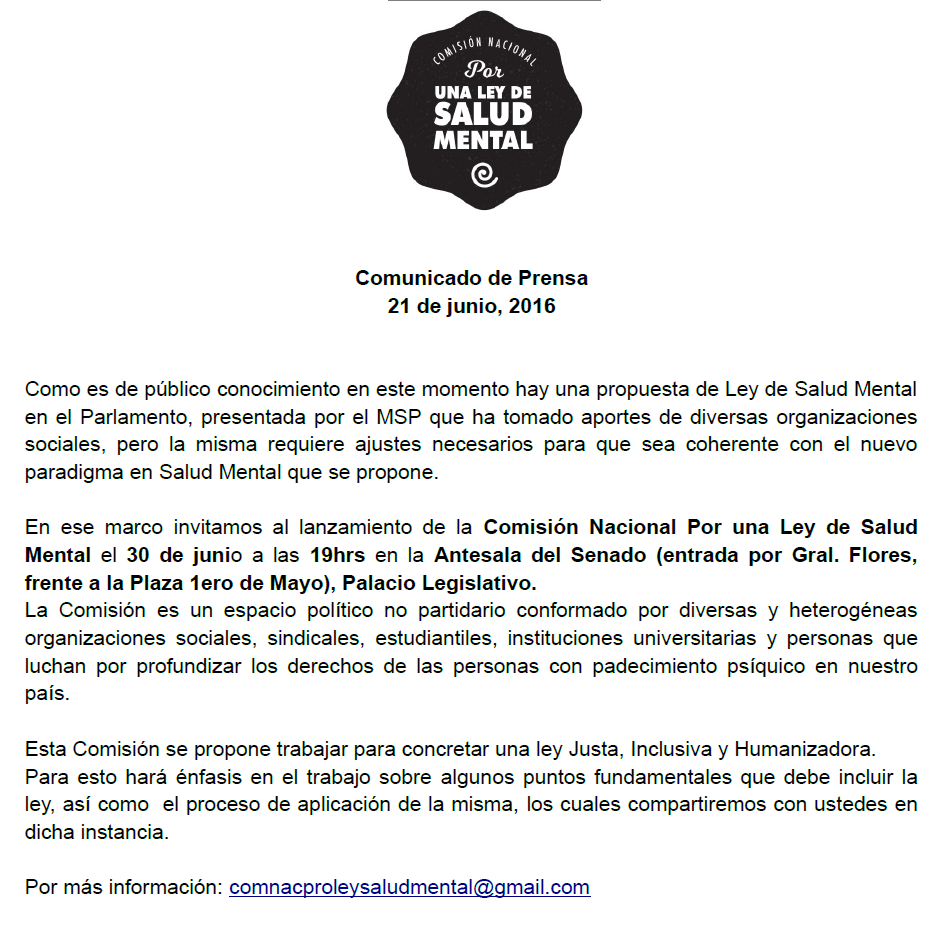 COMISIÓN NACIONAL
Por
UNA LEY DE
SALUD
MENTAL

Comunicado de Prensa
21 de junio, 2016

Como es de público conocimiento en este momento hay una propuesta de Ley de Salud Mental en el Parlamento, presentada por el MSP que ha tomado aportes de diversas organizaciones sociales, pero la misma requiere ajustes necesarios para que sea coherente con el nuevo paradigma en Salud Mental que se propone.

En ese marco invitamos al lanzamiento de la Comisión Nacional Por una Ley de Salud Mental el 30 de junio a las 19hrs en la Antesala del Senado (entrada por Gral. Flores, frente a la Plaza 1ero de Mayo), Palacio Legislativo.
La Comisión es un espacio político no partidario conformado por diversas y heterogéneas organizaciones sociales, sindicales, estudiantiles, instituciones universitarias y personas que luchan por profundizar los derechos de las personas con padecimiento psíquico en nuestro país.

Esta Comisión se propone trabajar para concretar una ley Justa, Inclusiva y Humanizadora.
Para esto hará énfasis en el trabajo sobre algunos puntos fundamentales que debe incluir la ley, así como el proceso de aplicación de la misma, los cuales compartiremos con ustedes en dicha instancia.

Por más información: comnacproleysaludmental@gmail.com